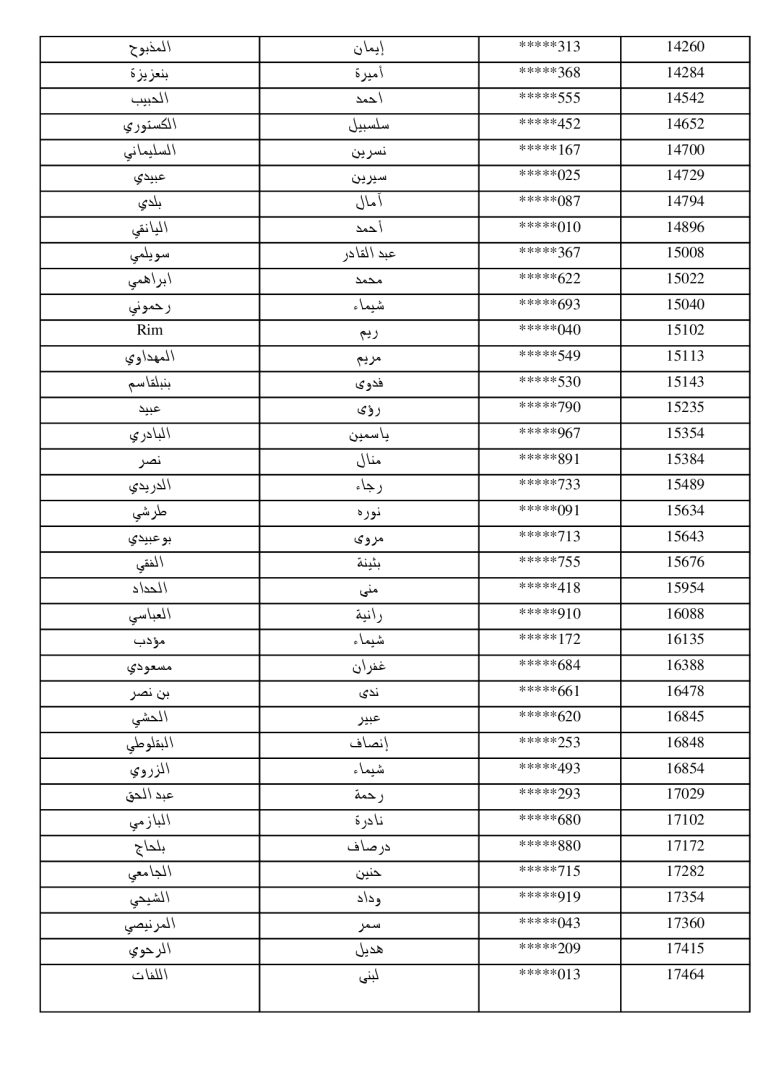 | المذبوح | إيمان | *****313 | 14260 |
|---|---|---|---|
| بنعزيزة | أميرة | *****368 | 14284 |
| الحبيب | احمد | *****555 | 14542 |
| الكستوري | سلسبيل | *****452 | 14652 |
| السليماني | نسرين | *****167 | 14700 |
| عبيدي | سيرين | *****025 | 14729 |
| بلدي | آمال | *****087 | 14794 |
| اليانقي | أحمد | *****010 | 14896 |
| سويلمي | عبد القادر | *****367 | 15008 |
| ابراهمي | محمد | *****622 | 15022 |
| رحموني | شيماء | *****693 | 15040 |
| Rim | ريم | *****040 | 15102 |
| المهداوي | مريم | *****549 | 15113 |
| بنبلقاسم | فدوى | *****530 | 15143 |
| عبيد | رؤى | *****790 | 15235 |
| البادري | ياسمين | *****967 | 15354 |
| نصر | منال | *****891 | 15384 |
| الدريدي | رجاء | *****733 | 15489 |
| طرشي | نوره | *****091 | 15634 |
| بوعبيدي | مروى | *****713 | 15643 |
| الفقي | بثينة | *****755 | 15676 |
| الحداد | منى | *****418 | 15954 |
| العباسي | رانية | *****910 | 16088 |
| مؤدب | شيماء | *****172 | 16135 |
| مسعودي | غفران | *****684 | 16388 |
| بن نصر | ندى | *****661 | 16478 |
| الحشي | عبير | *****620 | 16845 |
| البقلوطي | إنصاف | *****253 | 16848 |
| الزروي | شيماء | *****493 | 16854 |
| عبد الحق | رحمة | *****293 | 17029 |
| البازمي | نادرة | *****680 | 17102 |
| بلحاج | درصاف | *****880 | 17172 |
| الجامعي | حنين | *****715 | 17282 |
| الشيحي | وداد | *****919 | 17354 |
| المرنيصي | سمر | *****043 | 17360 |
| الرحوي | هديل | *****209 | 17415 |
| اللفات | لبنى | *****013 | 17464 |